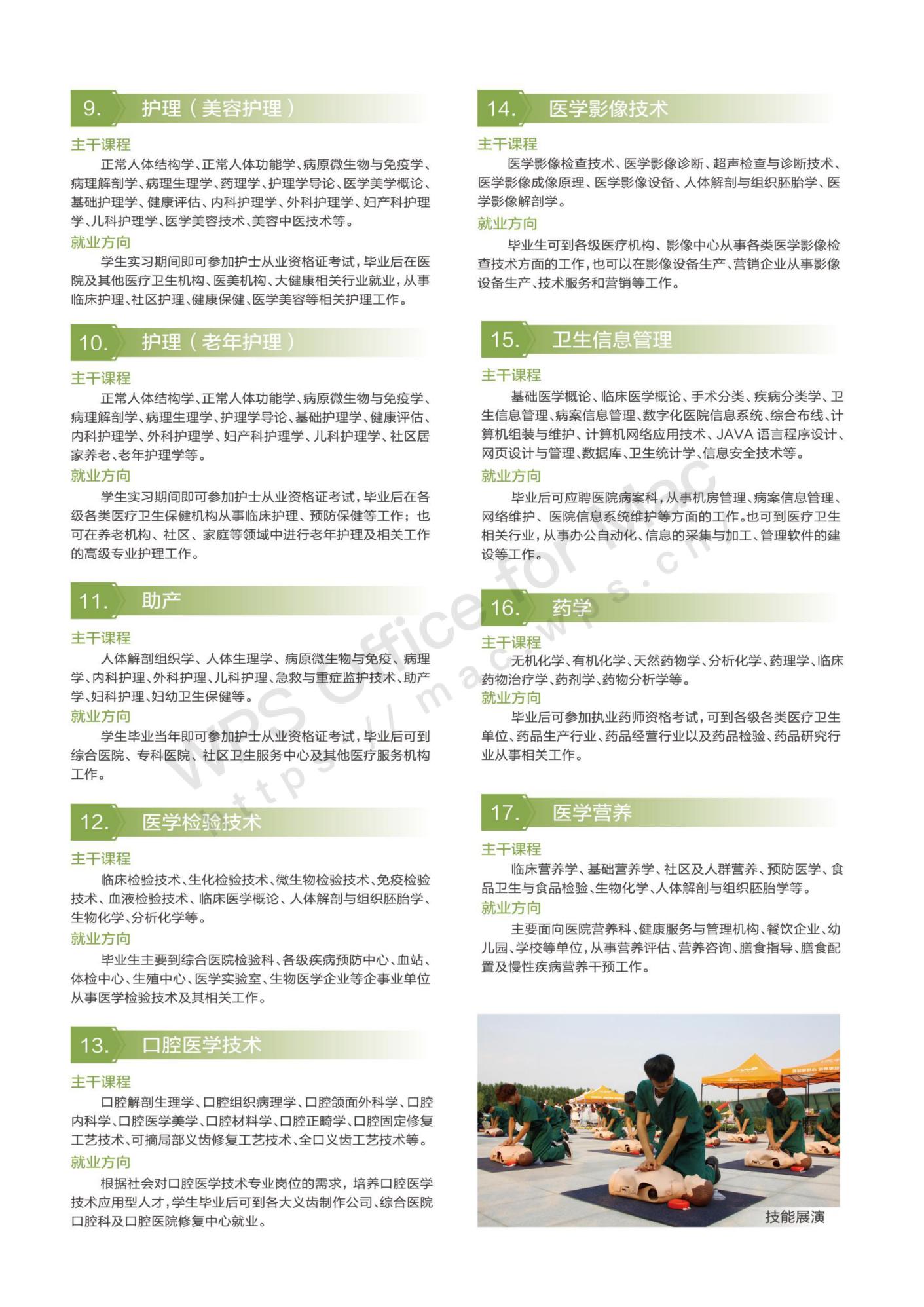 9. 护理（美容护理）

主干课程

正常人体结构学、正常人体功能学、病原微生物与免疫学、病理解剖学、病理生理学、药理学、护理学导论、医学美学概论、基础护理学、健康评估、内科护理学、外科护理学、妇产科护理学、儿科护理学、医学美容技术、美容中医技术等。

就业方向

学生实习期间即可参加护士从业资格证考试，毕业后在医院及其他医疗卫生机构、医美机构、大健康相关行业就业，从事临床护理、社区护理、健康保健、医学美容等相关护理工作。

10. 护理（老年护理）

主干课程

正常人体结构学、正常人体功能学、病原微生物与免疫学、病理解剖学、病理生理学、护理学导论、基础护理学、健康评估、内科护理学、外科护理学、妇产科护理学、儿科护理学、社区居家养老、老年护理学等。

就业方向

学生实习期间即可参加护士从业资格证考试，毕业后在各级各类医疗卫生保健机构从事临床护理、预防保健等工作；也可在养老机构、社区、家庭等领域中进行老年护理及相关工作的高级专业护理工作。

11. 助产

主干课程

人体解剖组织学、人体生理学、病原微生物与免疫、病理学、内科护理、外科护理、儿科护理、急救与重症监护技术、助产学、妇科护理、妇幼卫生保健等。

就业方向

学生毕业当年即可参加护士从业资格证考试，毕业后可到综合医院、专科医院、社区卫生服务中心及其他医疗服务机构工作。

12. 医学检验技术

主干课程

临床检验技术、生化检验技术、微生物检验技术、免疫检验技术、血液检验技术、临床医学概论、人体解剖与组织胚胎学、生物化学、分析化学等。

就业方向

毕业生主要到综合医院检验科、各级疾病预防中心、血站、体检中心、生殖中心、医学实验室、生物医学企业等企事业单位从事医学检验技术及其相关工作。

13. 口腔医学技术

主干课程

口腔解剖生理学、口腔组织病理学、口腔颌面外科学、口腔内科学、口腔医学美学、口腔材料学、口腔正畸学、口腔固定修复工艺技术、可摘局部义齿修复工艺技术、全口义齿工艺技术等。

就业方向

根据社会对口腔医学技术专业岗位的需求，培养口腔医学技术应用型人才，学生毕业后可到各大义齿制作公司、综合医院口腔科及口腔医院修复中心就业。

14. 医学影像技术

主干课程

医学影像检查技术、医学影像诊断、超声检查与诊断技术、医学影像成像原理、医学影像设备、人体解剖与组织胚胎学、医学影像解剖学。

就业方向

毕业生可到各级医疗机构、影像中心从事各类医学影像检查技术方面的工作，也可以在影像设备生产、营销企业从事影像设备生产、技术服务和营销等工作。

15. 卫生信息管理

主干课程

基础医学概论、临床医学概论、手术分类、疾病分类学、卫生信息管理、病案信息管理、数字化医院信息系统、综合布线、计算机组装与维护、计算机网络应用技术、JAVA 语言程序设计、网页设计与管理、数据库、卫生统计学、信息安全技术等。

就业方向

毕业后可应聘医院病案科，从事机房管理、病案信息管理、网络维护、医院信息系统维护等方面的工作。也可到医疗卫生相关行业，从事办公自动化、信息的采集与加工、管理软件的建设等工作。

16. 药学

主干课程

无机化学、有机化学、天然药物学、分析化学、药理学、临床药物治疗学、药剂学、药物分析学等。

就业方向

毕业后可参加执业药师资格考试，可到各级各类医疗卫生单位、药品生产行业、药品经营行业以及药品检验、药品研究行业从事相关工作。

17. 医学营养

主干课程

临床营养学、基础营养学、社区及人群营养、预防医学、食品卫生与食品检验、生物化学、人体解剖与组织胚胎学等。

就业方向

主要面向医院营养科、健康服务与管理机构、餐饮企业、幼儿园、学校等单位，从事营养评估、营养咨询、膳食指导、膳食配置及慢性疾病营养干预工作。

技能展演

WPS Office for Mac
https://mac.wps.cn